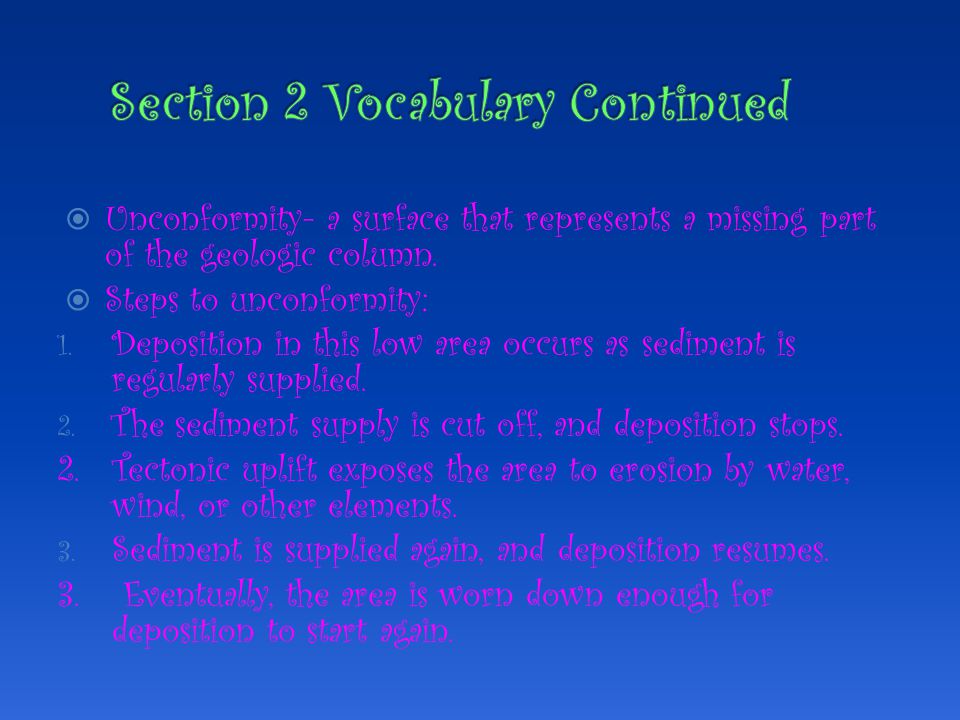 Section 2 Vocabulary Continued

Unconformity- a surface that represents a missing part of the geologic column.

Steps to unconformity:

1. Deposition in this low area occurs as sediment is regularly supplied.
2. The sediment supply is cut off, and deposition stops.
2. Tectonic uplift exposes the area to erosion by water, wind, or other elements.
3. Sediment is supplied again, and deposition resumes.
3. Eventually, the area is worn down enough for deposition to start again.